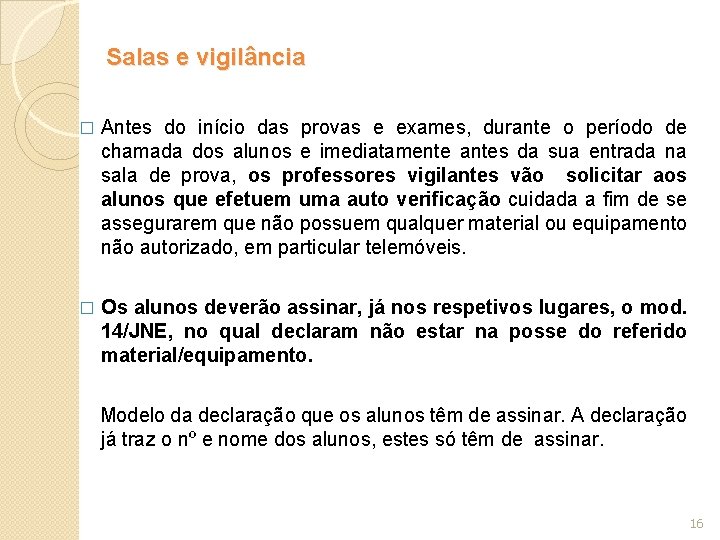 Salas e vigilância

□ Antes do início das provas e exames, durante o período de chamada dos alunos e imediatamente antes da sua entrada na sala de prova, os professores vigilantes vão solicitar aos alunos que efetuem uma auto verificação cuidada a fim de se assegurarem que não possuem qualquer material ou equipamento não autorizado, em particular telemóveis.

□ Os alunos deverão assinar, já nos respetivos lugares, o mod. 14/JNE, no qual declaram não estar na posse do referido material/equipamento.

Modelo da declaração que os alunos têm de assinar. A declaração já traz o nº e nome dos alunos, estes só têm de assinar.

16